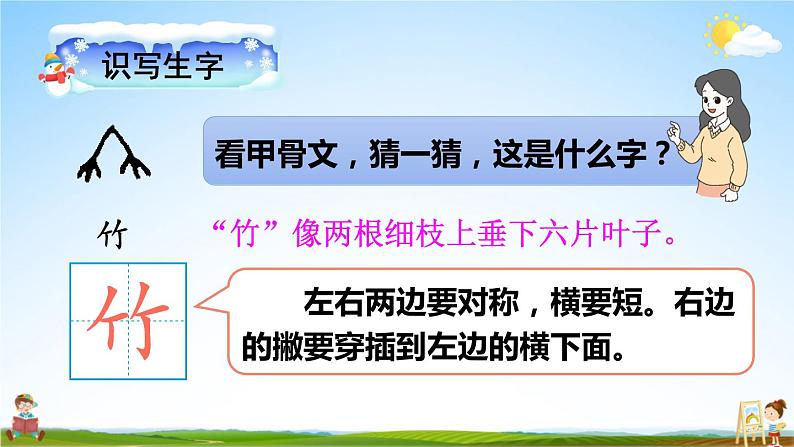 识写生字

看甲骨文，猜一猜，这是什么字？

竹

“竹”像两根细枝上垂下六片叶子。

竹

左右两边要对称，横要短。右边的撇要穿插到左边的横下面。